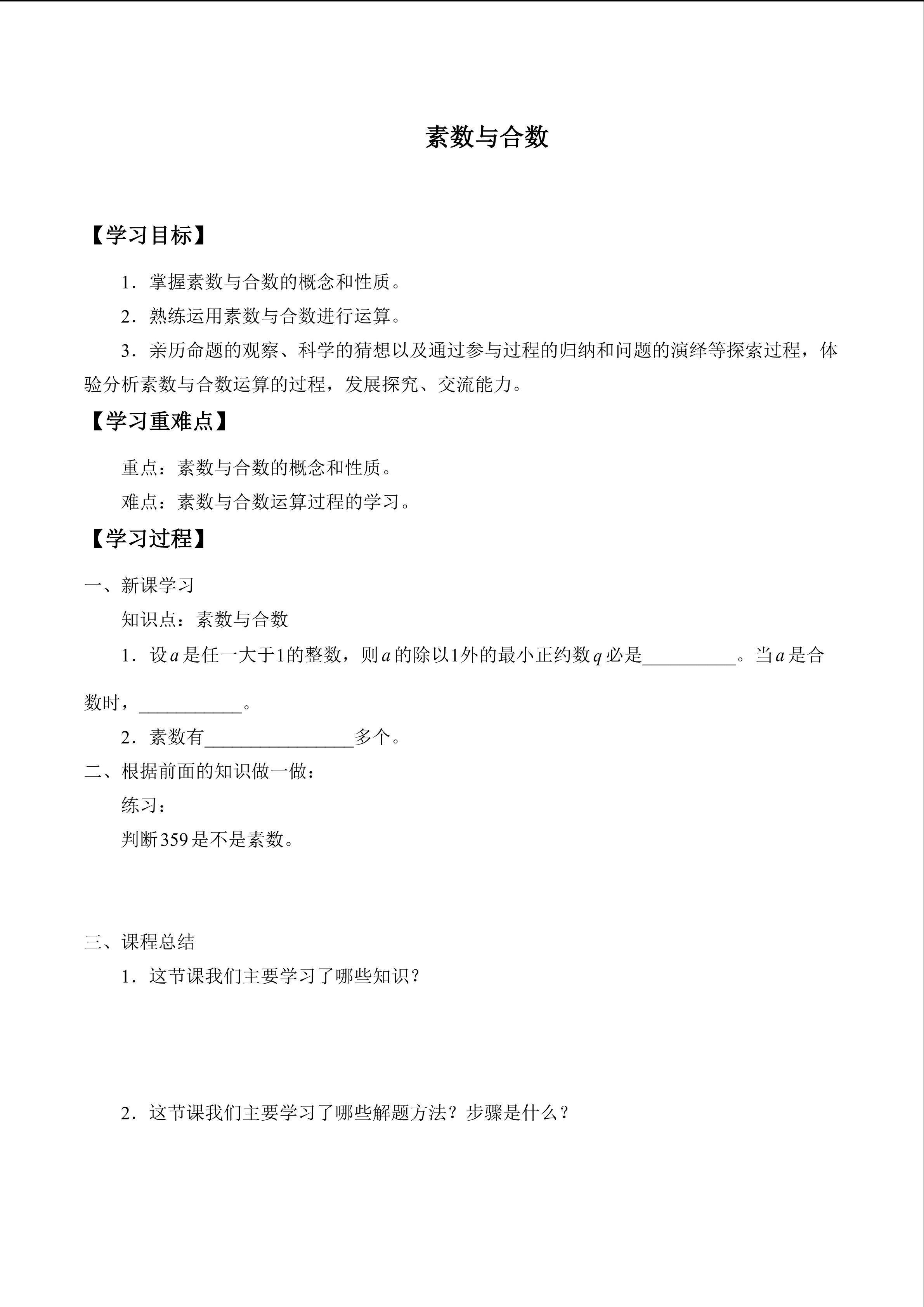 素数与合数

【学习目标】

1．掌握素数与合数的概念和性质。

2．熟练运用素数与合数进行运算。

3．亲历命题的观察、科学的猜想以及通过参与过程的归纳和问题的演绎等探索过程，体验分析素数与合数运算的过程，发展探究、交流能力。

【学习重难点】

重点：素数与合数的概念和性质。

难点：素数与合数运算过程的学习。

【学习过程】

一、新课学习

知识点：素数与合数

1．设$a$是任一大于1的整数，则$a$的除以1外的最小正约数$q$必是____。当$a$是合数时，____。

2．素数有____多个。

二、根据前面的知识做一做：

练习：

判断359是不是素数。

三、课程总结

1．这节课我们主要学习了哪些知识？

2．这节课我们主要学习了哪些解题方法？步骤是什么？